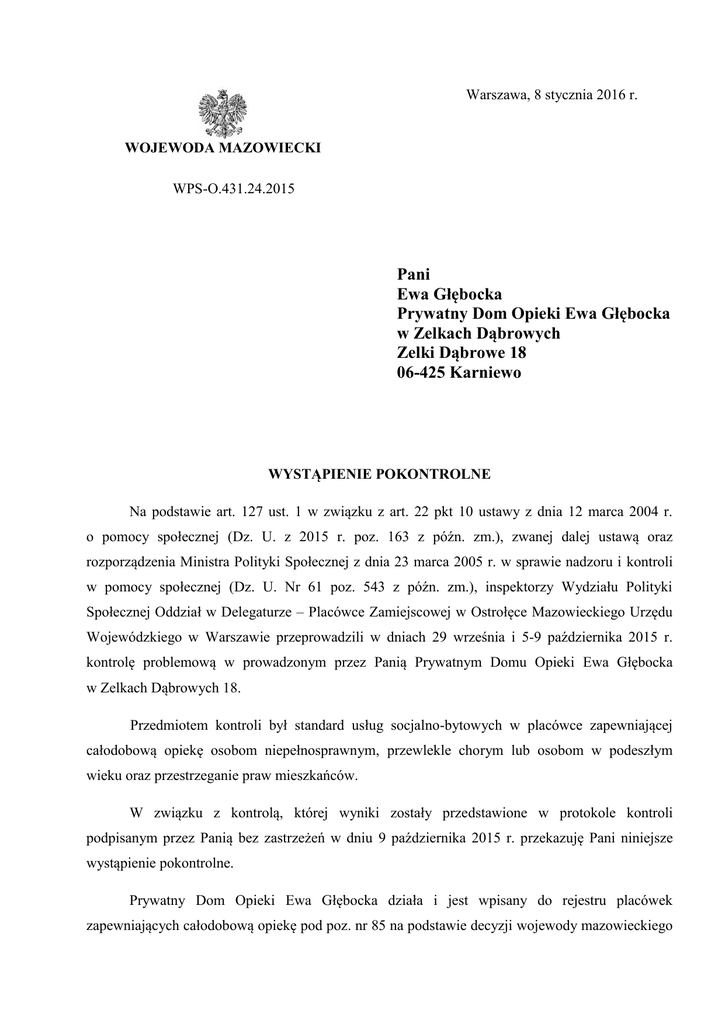 Warszawa, 8 stycznia 2016 r.

WOJEWODA MAZOWIECKI

WPS-O.431.24.2015

Pani
Ewa Głębocka
Prywatny Dom Opieki Ewa Głębocka
w Zelkach Dąbrowych
Zelki Dąbrowe 18
06-425 Karniewo

WYSTĄPIENIE POKONTROLNE

Na podstawie art. 127 ust. 1 w związku z art. 22 pkt 10 ustawy z dnia 12 marca 2004 r. o pomocy społecznej (Dz. U. z 2015 r. poz. 163 z późn. zm.), zwanej dalej ustawą oraz rozporządzenia Ministra Polityki Społecznej z dnia 23 marca 2005 r. w sprawie nadzoru i kontroli w pomocy społecznej (Dz. U. Nr 61 poz. 543 z późn. zm.), inspektorzy Wydziału Polityki Społecznej Oddział w Delegaturze – Placówce Zamiejscowej w Ostrołęce Mazowieckiego Urzędu Wojewódzkiego w Warszawie przeprowadzili w dniach 29 września i 5-9 października 2015 r. kontrolę problemową w prowadzonym przez Panią Prywatnym Domu Opieki Ewa Głębocka w Zelkach Dąbrowych 18.

Przedmiotem kontroli był standard usług socjalno-bytowych w placówce zapewniającej całodobową opiekę osobom niepełnosprawnym, przewlekle chorym lub osobom w podeszłym wieku oraz przestrzeganie praw mieszkańców.

W związku z kontrolą, której wyniki zostały przedstawione w protokole kontroli podpisanym przez Panią bez zastrzeżeń w dniu 9 października 2015 r. przekazuję Pani niniejsze wystąpienie pokontrolne.

Prywatny Dom Opieki Ewa Głębocka działa i jest wpisany do rejestru placówek zapewniających całodobową opiekę pod poz. nr 85 na podstawie decyzji wojewody mazowieckiego